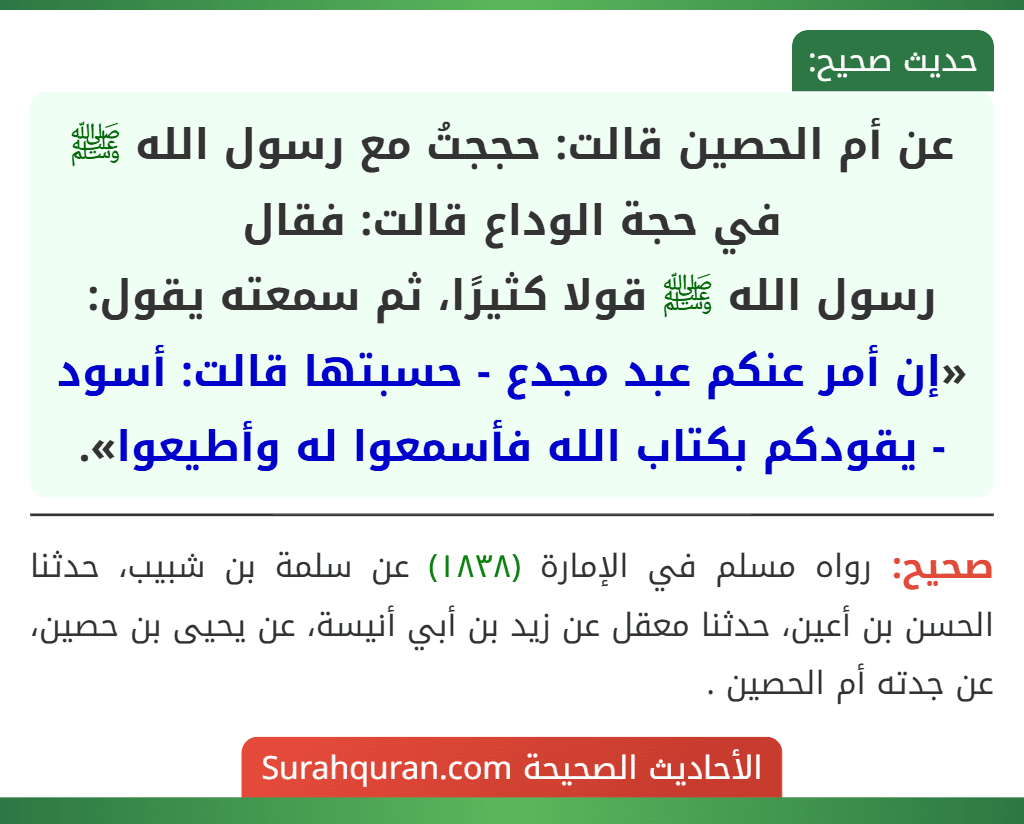 حديث صحيح:

عن أم الحصين قالت: حججتُ مع رسول الله ﷺ في حجة الوداع قالت: فقال رسول الله ﷺ قولا كثيرًا، ثم سمعته يقول: «إن أمر عنكم عبد مجدع - حسبتها قالت: أسود - يقودكم بكتاب الله فأسمعوا له وأطيعوا».

صحيح: رواه مسلم في الإمارة (١٨٣٨) عن سلمة بن شبيب، حدثنا الحسن بن أعين، حدثنا معقل عن زيد بن أبي أنيسة، عن يحيى بن حصين، عن جدته أم الحصين .

الأحاديث الصحيحة Surahquran.com